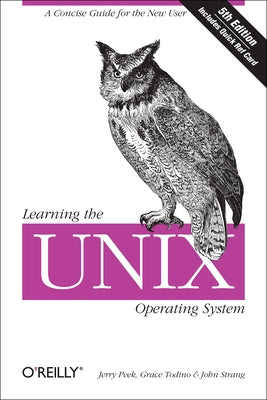 A Concise Guide for the New User

5th Edition
Includes Quick Ref Card

Learning the
UNIX
Operating System

O'REILLY®

Jerry Peek, Grace Todino & John Strang